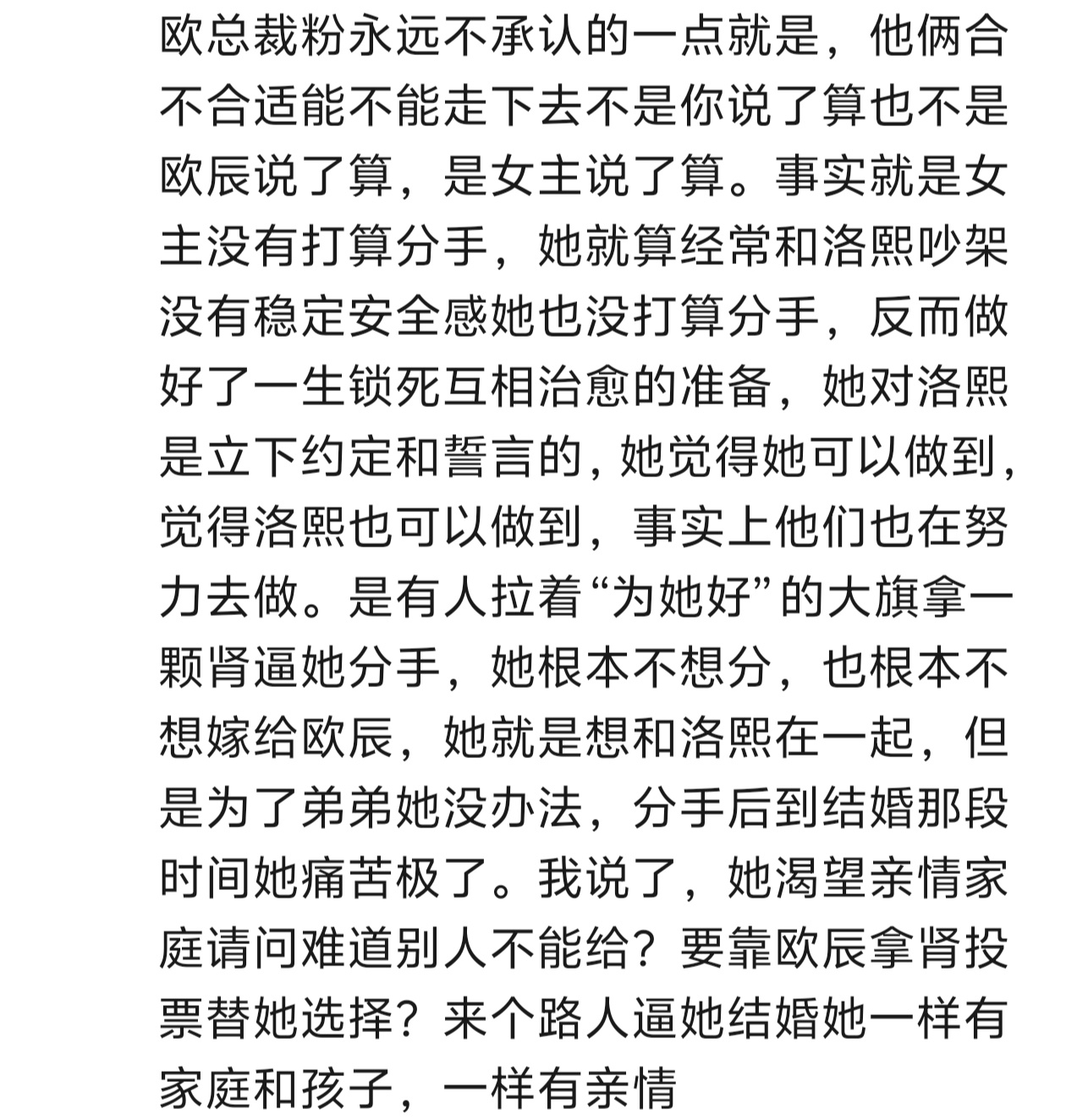 欧总裁粉永远不承认的一点就是，他俩合不合适能不能走下去不是你说了算也不是欧辰说了算，是女主说了算。事实就是女主没有打算分手，她就算经常和洛熙吵架没有稳定安全感她也没打算分手，反而做好了一生锁死互相治愈的准备，她对洛熙是立下约定和誓言的，她觉得她可以做到，觉得洛熙也可以做到，事实上他们也在努力去做。是有人拉着“为她好”的大旗拿一颗肾逼她分手，她根本不想分，也根本不想嫁给欧辰，她就是想和洛熙在一起，但是为了弟弟她没办法，分手后到结婚那段时间她痛苦极了。我说了，她渴望亲情家庭请问难道别人不能给？要靠欧辰拿肾投票替她选择？来个路人逼她结婚她一样有家庭和孩子，一样有亲情